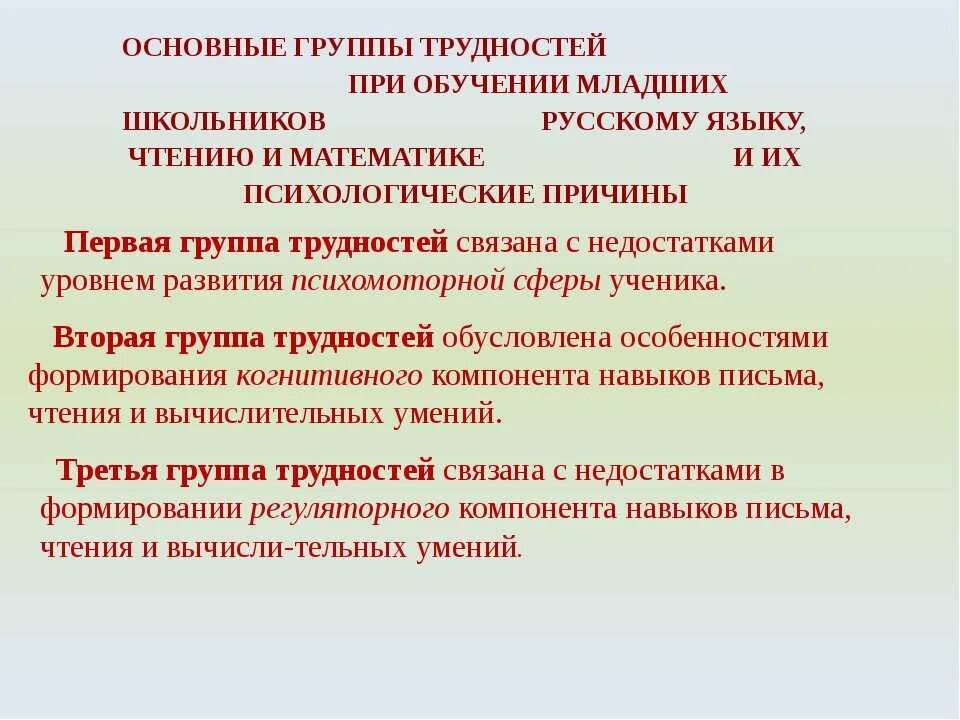 ОСНОВНЫЕ ГРУППЫ ТРУДНОСТЕЙ ПРИ ОБУЧЕНИИ МЛАДШИХ ШКОЛЬНИКОВ РУССКОМУ ЯЗЫКУ, ЧТЕНИЮ И МАТЕМАТИКЕ И ИХ ПСИХОЛОГИЧЕСКИЕ ПРИЧИНЫ

Первая группа трудностей связана с недостатками уровнем развития психомоторной сферы ученика.

Вторая группа трудностей обусловлена особенностями формирования когнитивного компонента навыков письма, чтения и вычислительных умений.

Третья группа трудностей связана с недостатками в формировании регуляторного компонента навыков письма, чтения и вычисли-тельных умений.